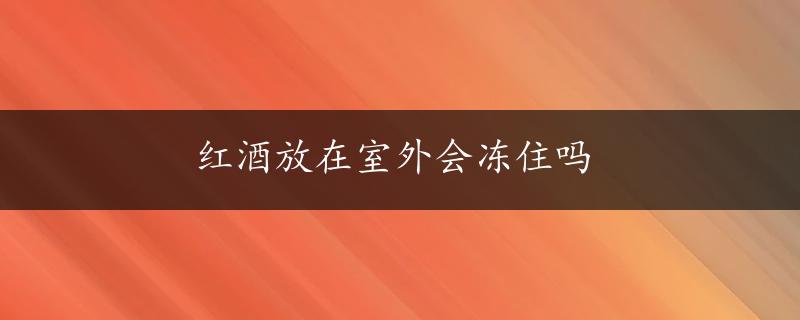 红酒放在室外会冻住吗